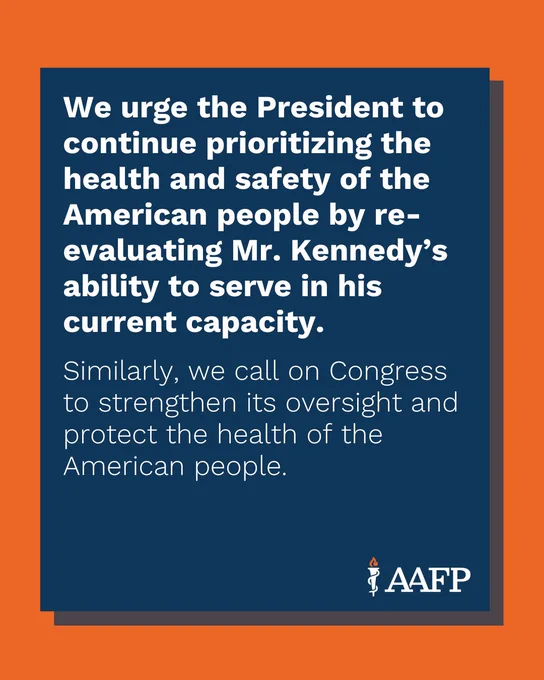 We urge the President to continue prioritizing the health and safety of the American people by re-evaluating Mr. Kennedy's ability to serve in his current capacity.

Similarly, we call on Congress to strengthen its oversight and protect the health of the American people.

AAFP